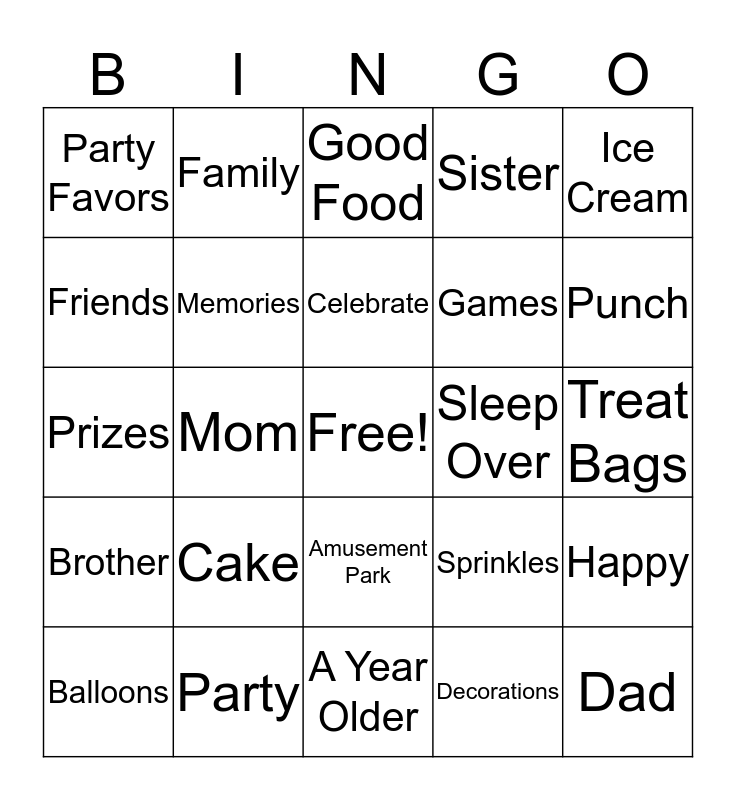 | B | I | N | G | O |
|---|---|---|---|---|
| Party Favors | Family | Good Food | Sister | Ice Cream |
| Friends | Memories | Celebrate | Games | Punch |
| Prizes | Mom | Free! | Sleep Over | Treat Bags |
| Brother | Cake | Amusement Park | Sprinkles | Happy |
| Balloons | Party | A Year Older | Decorations | Dad |